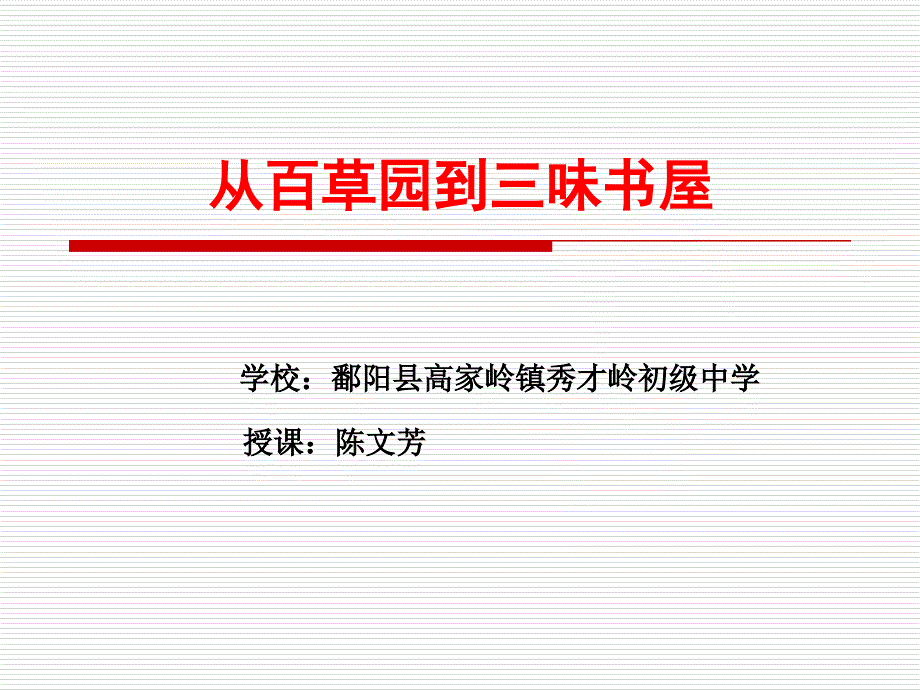 从百草园到三味书屋

学校：鄱阳县高家岭镇秀才岭初级中学

授课：陈文芳